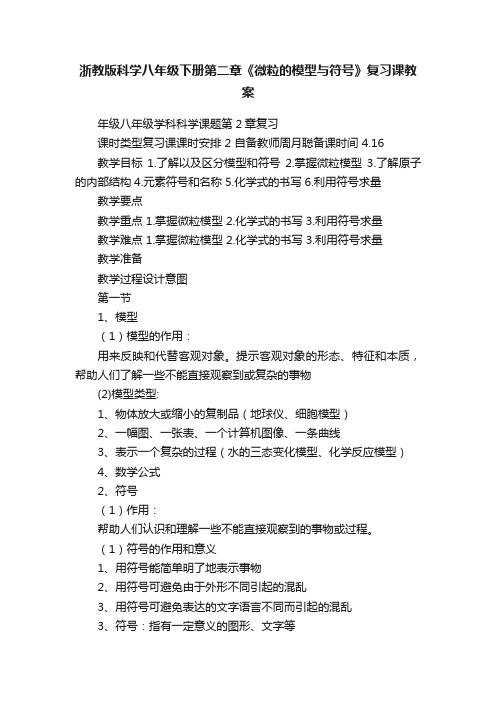 浙教版科学八年级下册第二章《微粒的模型与符号》复习课教案

年级八年级学科科学课题第 2 章复习

课时类型复习课课时安排 2 自备教师周月聪备课时间 4.16

教学目标 1.了解以及区分模型和符号 2.掌握微粒模型 3.了解原子的内部结构 4.元素符号和名称 5.化学式的书写 6.利用符号求量

教学要点

教学重点 1.掌握微粒模型 2.化学式的书写 3.利用符号求量

教学难点 1.掌握微粒模型 2.化学式的书写 3.利用符号求量

教学准备

教学过程设计意图

第一节

1、模型

（1）模型的作用：

用来反映和代替客观对象。提示客观对象的形态、特征和本质，帮助人们了解一些不能直接观察到或复杂的事物

(2)模型类型:

1、物体放大或缩小的复制品（地球仪、细胞模型）

2、一幅图、一张表、一个计算机图像、一条曲线

3、表示一个复杂的过程（水的三态变化模型、化学反应模型）

4、数学公式

2、符号

（1）作用：

帮助人们认识和理解一些不能直接观察到的事物或过程。

（1）符号的作用和意义

1、用符号能简单明了地表示事物

2、用符号可避免由于外形不同引起的混乱

3、用符号可避免表达的文字语言不同而引起的混乱

3、符号：指有一定意义的图形、文字等